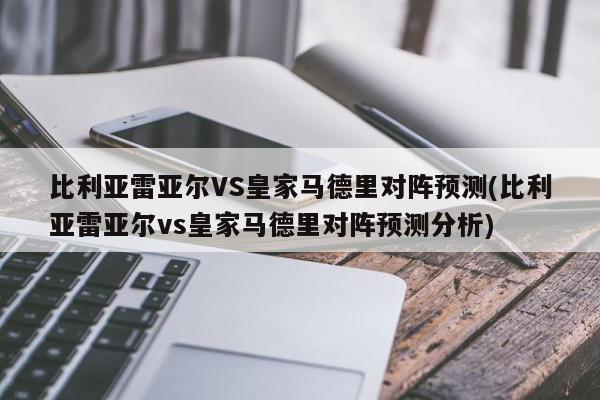 比利亚雷亚尔VS皇家马德里对阵预测(比利亚雷亚尔vs皇家马德里对阵预测分析)